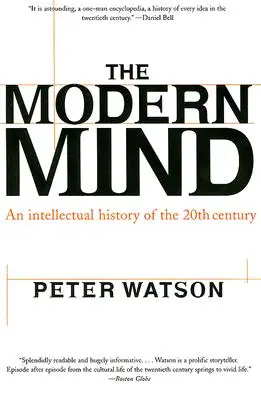 "It is astounding, a one-man encyclopedia, a history of every idea in the twentieth century." —Daniel Bell

THE MODERN MIND

An intellectual history of the 20th century

PETER WATSON

"Splendidly readable and hugely informative. . . . Watson is a prolific storyteller. Episode after episode from the cultural life of the twentieth century springs to vivid life."
—Boston Globe